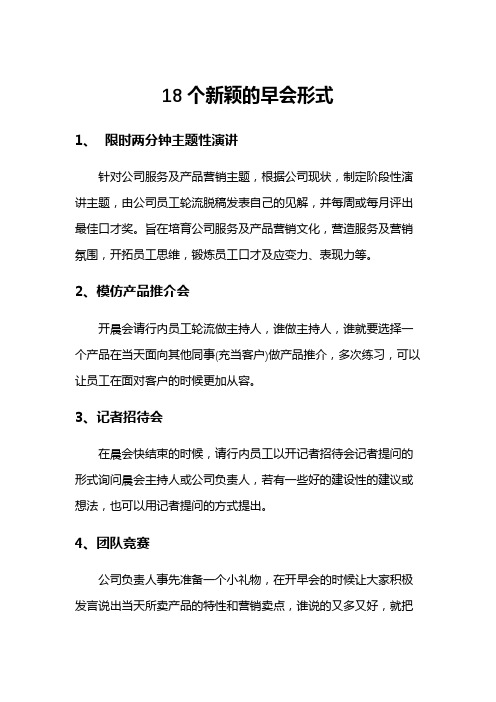 18 个新颖的早会形式

1、 限时两分钟主题性演讲

针对公司服务及产品营销主题，根据公司现状，制定阶段性演讲主题，由公司员工轮流脱稿发表自己的见解，并每周或每月评出最佳口才奖。旨在培育公司服务及产品营销文化，营造服务及营销氛围，开拓员工思维，锻炼员工口才及应变力、表现力等。

2、模仿产品推介会

开晨会请行内员工轮流做主持人，谁做主持人，谁就要选择一个产品在当天面向其他同事(充当客户)做产品推介，多次练习，可以让员工在面对客户的时候更加从容。

3、记者招待会

在晨会快结束的时候，请行内员工以开记者招待会记者提问的形式询问晨会主持人或公司负责人，若有一些好的建设性的建议或想法，也可以用记者提问的方式提出。

4、团队竞赛

公司负责人事先准备一个小礼物，在开早会的时候让大家积极发言说出当天所卖产品的特性和营销卖点，谁说的又多又好，就把